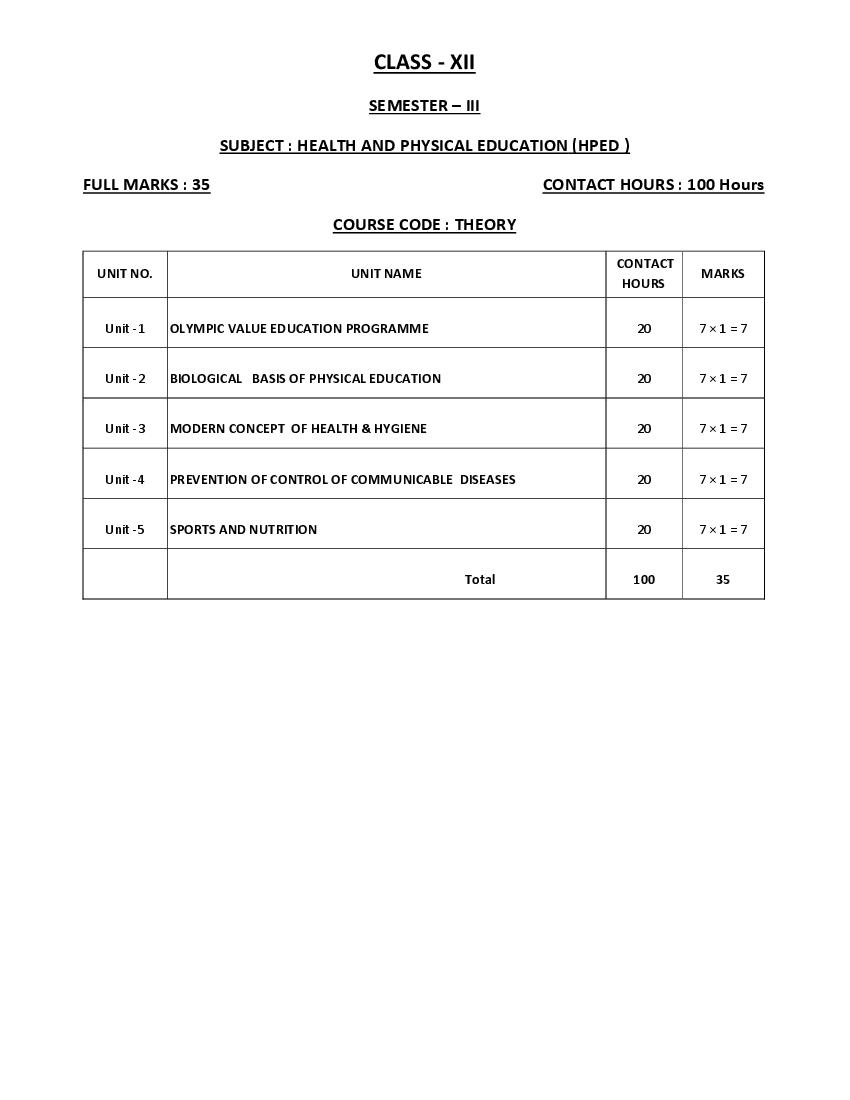 CLASS - XII

SEMESTER – III

SUBJECT : HEALTH AND PHYSICAL EDUCATION (HPED )

FULL MARKS : 35

CONTACT HOURS : 100 Hours

COURSE CODE : THEORY

| UNIT NO. | UNIT NAME | CONTACT HOURS | MARKS |
|---|---|---|---|
| Unit - 1 | OLYMPIC VALUE EDUCATION PROGRAMME | 20 | $7 \times 1 = 7$ |
| Unit - 2 | BIOLOGICAL BASIS OF PHYSICAL EDUCATION | 20 | $7 \times 1 = 7$ |
| Unit - 3 | MODERN CONCEPT OF HEALTH & HYGIENE | 20 | $7 \times 1 = 7$ |
| Unit - 4 | PREVENTION OF CONTROL OF COMMUNICABLE DISEASES | 20 | $7 \times 1 = 7$ |
| Unit - 5 | SPORTS AND NUTRITION | 20 | $7 \times 1 = 7$ |
| | Total | 100 | 35 |